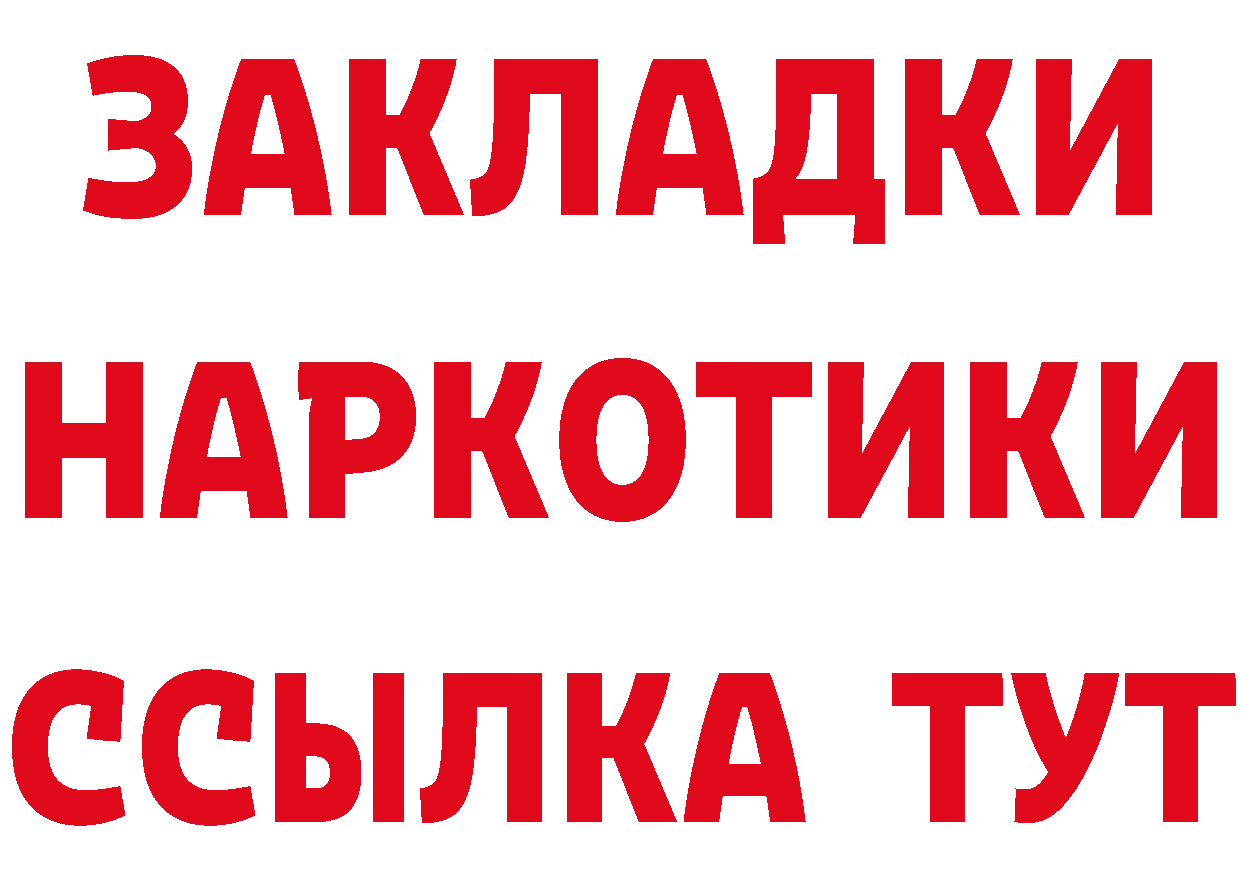 ЗАКЛАДКИ
НАРКОТИКИ
ССЫЛКА ТУТ